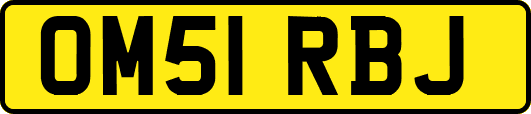 OM51 RBJ